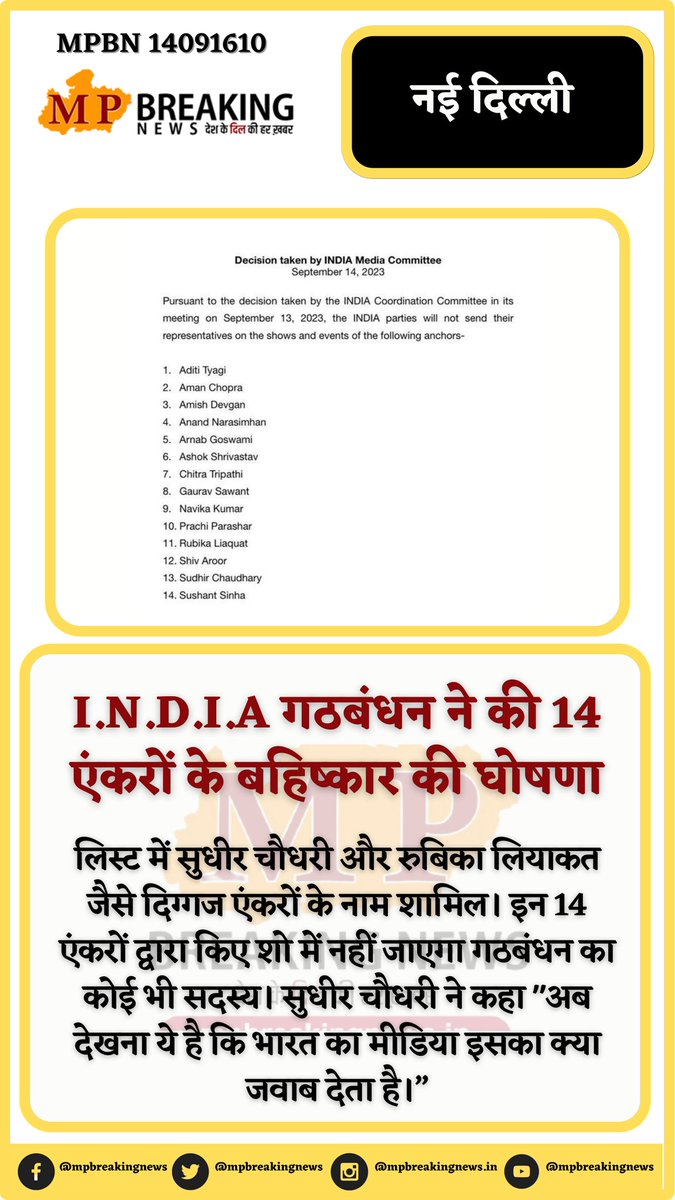 MPBN 14091610

MP BREAKING NEWS देश के दिल की हर ख़बर

नई दिल्ली

Decision taken by INDIA Media Committee
September 14, 2023

Pursuant to the decision taken by the INDIA Coordination Committee in its meeting on September 13, 2023, the INDIA parties will not send their representatives on the shows and events of the following anchors-

1. Aditi Tyagi
2. Aman Chopra
3. Amish Devgan
4. Anand Narasimhan
5. Arnab Goswami
6. Ashok Shrivastav
7. Chitra Tripathi
8. Gaurav Sawant
9. Navika Kumar
10. Prachi Parashar
11. Rubika Liaquat
12. Shiv Aroor
13. Sudhir Chaudhary
14. Sushant Sinha

I.N.D.I.A गठबंधन ने की 14 एंकरों के बहिष्कार की घोषणा

लिस्ट में सुधीर चौधरी और रुबिका लियाकत जैसे दिग्गज एंकरों के नाम शामिल। इन 14 एंकरों द्वारा किए शो में नहीं जाएगा गठबंधन का कोई भी सदस्य। सुधीर चौधरी ने कहा "अब देखना ये है कि भारत का मीडिया इसका क्या जवाब देता है।"

@mpbreakingnews @mpbreakingnews @mpbreakingnews.in @mpbreakingnews